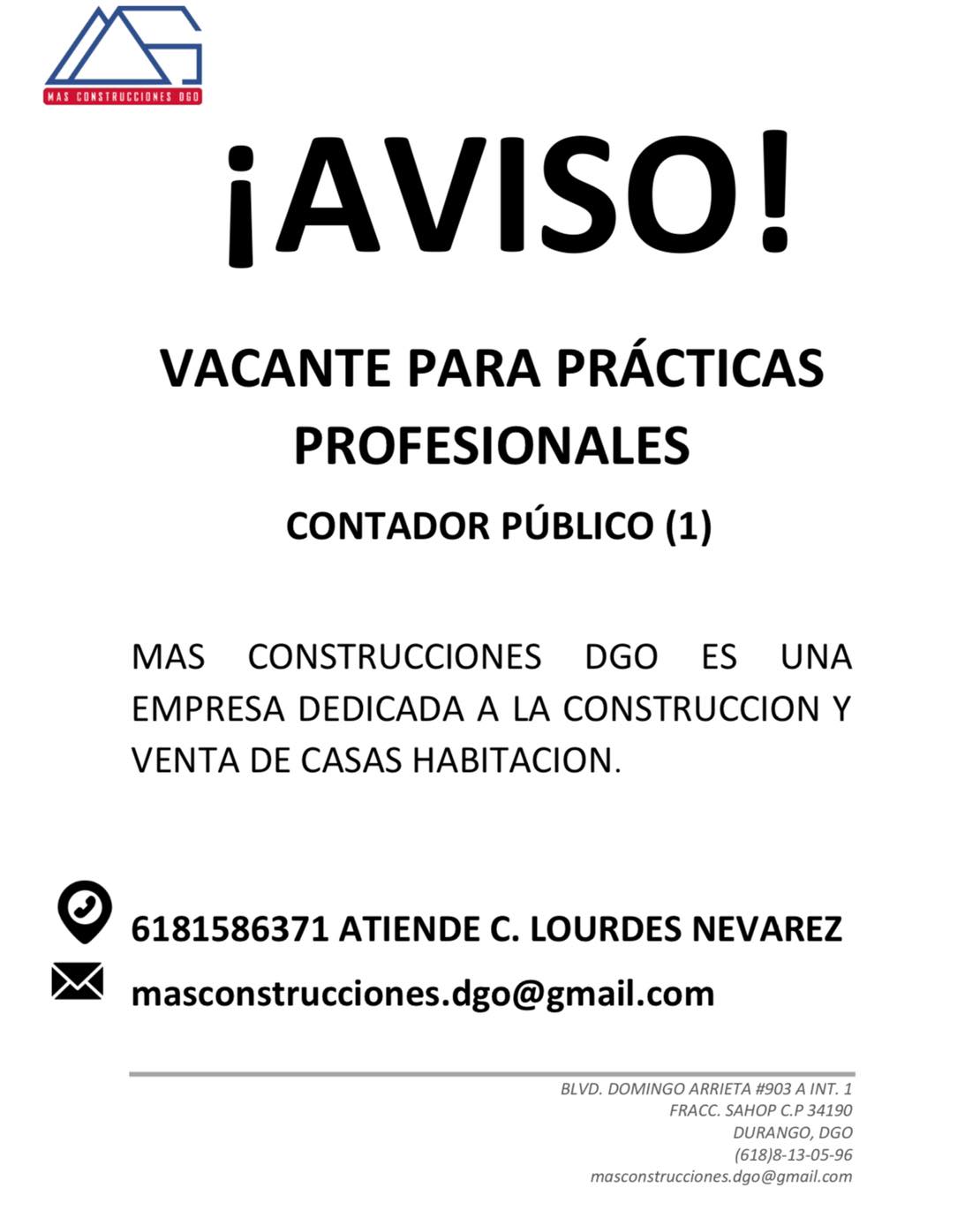 MAS CONSTRUCCIONES DGO

¡AVISO!

VACANTE PARA PRÁCTICAS PROFESIONALES

CONTADOR PÚBLICO (1)

MAS CONSTRUCCIONES DGO ES UNA EMPRESA DEDICADA A LA CONSTRUCCION Y VENTA DE CASAS HABITACION.

6181586371 ATIENDE C. LOURDES NEVAREZ

masconstrucciones.dgo@gmail.com

BLVD. DOMINGO ARRIETA #903 A INT. 1
FRACC. SAHOP C.P 34190
DURANGO, DGO
(618)8-13-05-96
masconstrucciones.dgo@gmail.com